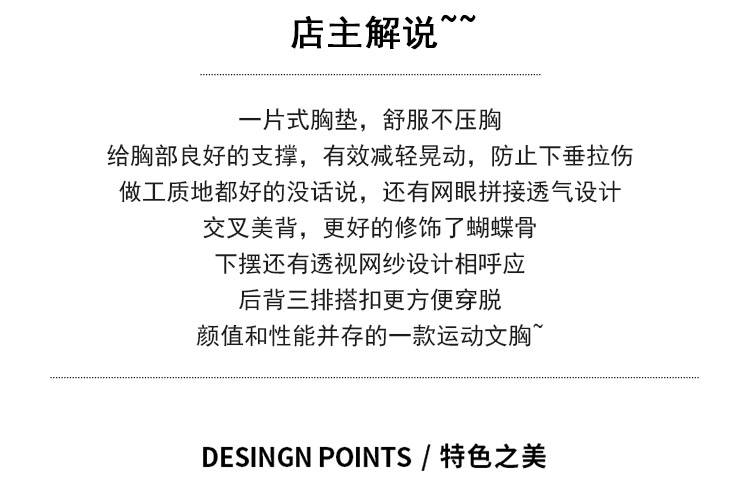 店主解说~~

一片式胸垫，舒服不压胸
给胸部良好的支撑，有效减轻晃动，防止下垂拉伤
做工质地都好的没话说，还有网眼拼接透气设计
交叉美背，更好的修饰了蝴蝶骨
下摆还有透视网纱设计相呼应
后背三排搭扣更方便穿脱
颜值和性能并存的一款运动文胸~

DESINGN POINTS / 特色之美